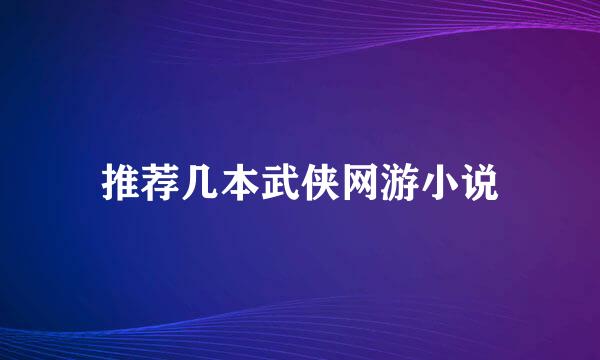 推荐几本武侠网游小说